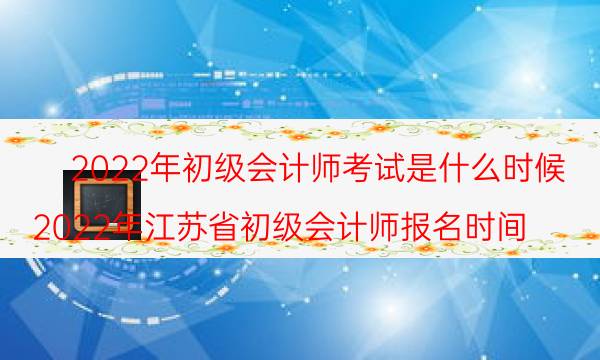 2022年初级会计师考试是什么时候

2022年江苏省初级会计师报名时间